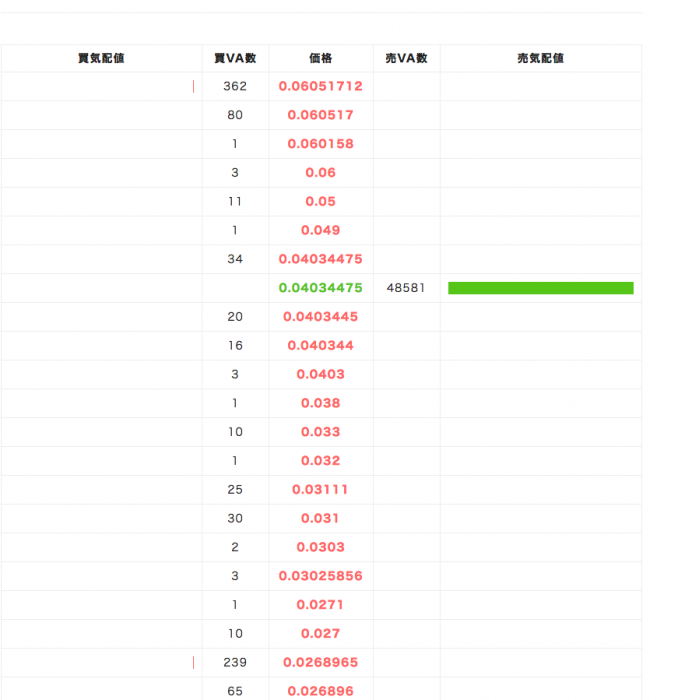 | 買気配値 | 買VA数 | 価格 | 売VA数 | 売気配値 |
|---|---|---|---|---|
| | 362 | 0.06051712 | | |
| | 80 | 0.060517 | | |
| | 1 | 0.060158 | | |
| | 3 | 0.06 | | |
| | 11 | 0.05 | | |
| | 1 | 0.049 | | |
| | 34 | 0.04034475 | | |
| | | 0.04034475 | 48581 | |
| | 20 | 0.0403445 | | |
| | 16 | 0.040344 | | |
| | 3 | 0.0403 | | |
| | 1 | 0.038 | | |
| | 10 | 0.033 | | |
| | 1 | 0.032 | | |
| | 25 | 0.03111 | | |
| | 30 | 0.031 | | |
| | 2 | 0.0303 | | |
| | 3 | 0.03025856 | | |
| | 1 | 0.0271 | | |
| | 10 | 0.027 | | |
| | 239 | 0.0268965 | | |
| | 65 | 0.026896 | | |